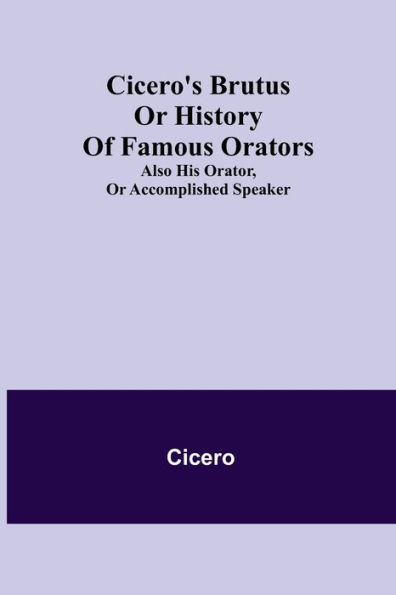 Cicero's Brutus Or History Of Famous Orators
Also His Orator, Or Accomplished Speaker

Cicero